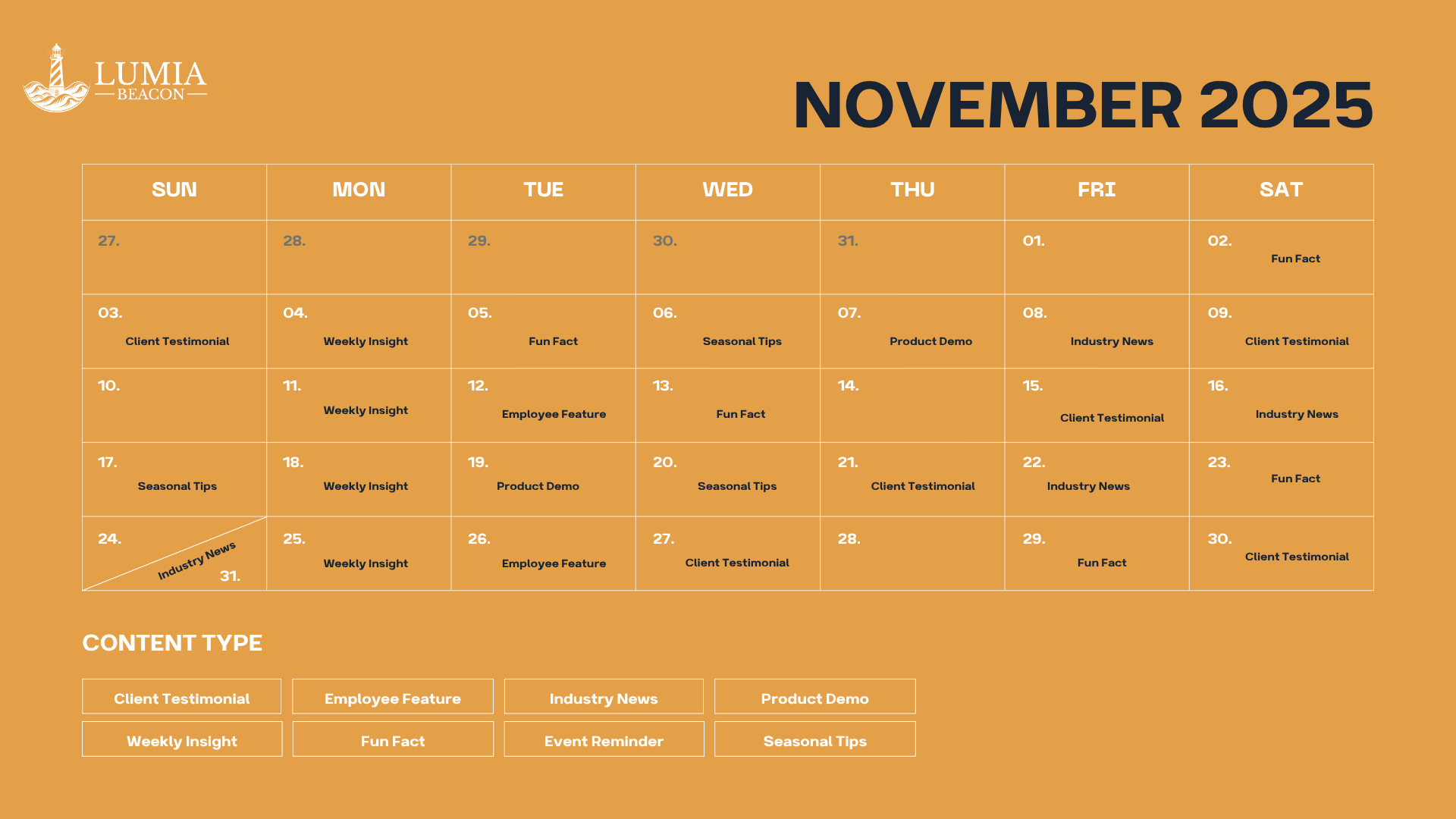 LUMIA
BEACON

NOVEMBER 2025

| SUN | MON | TUE | WED | THU | FRI | SAT |
|---|---|---|---|---|---|---|
| 27. | 28. | 29. | 30. | 31. | 01. | 02. Fun Fact |
| 03. Client Testimonial | 04. Weekly Insight | 05. Fun Fact | 06. Seasonal Tips | 07. Product Demo | 08. Industry News | 09. Client Testimonial |
| 10. | 11. Weekly Insight | 12. Employee Feature | 13. Fun Fact | 14. | 15. Client Testimonial | 16. Industry News |
| 17. Seasonal Tips | 18. Weekly Insight | 19. Product Demo | 20. Seasonal Tips | 21. Client Testimonial | 22. Industry News | 23. Fun Fact |
| 24. Industry News 31. | 25. Weekly Insight | 26. Employee Feature | 27. Client Testimonial | 28. | 29. Fun Fact | 30. Client Testimonial |

CONTENT TYPE

Client Testimonial
Employee Feature
Industry News
Product Demo
Weekly Insight
Fun Fact
Event Reminder
Seasonal Tips